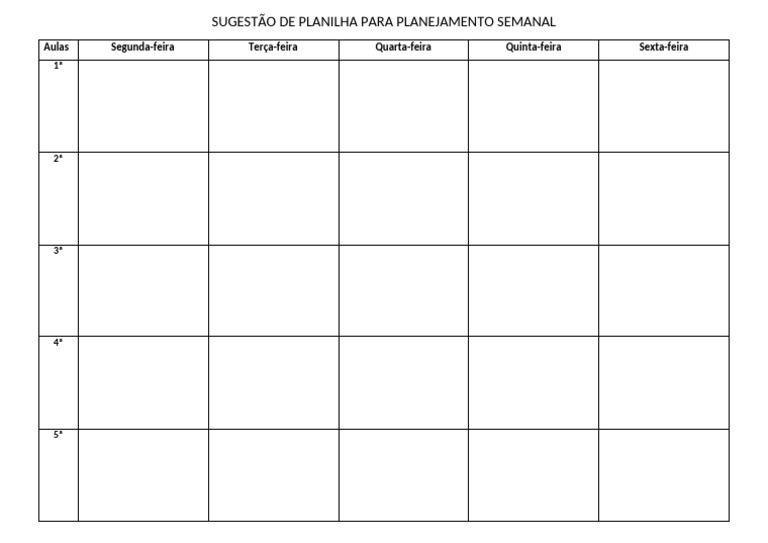 SUGESTÃO DE PLANILHA PARA PLANEJAMENTO SEMANAL

| Aulas | Segunda-feira | Terça-feira | Quarta-feira | Quinta-feira | Sexta-feira |
|---|---|---|---|---|---|
| 1ª | | | | | |
| 2ª | | | | | |
| 3ª | | | | | |
| 4ª | | | | | |
| 5ª | | | | | |